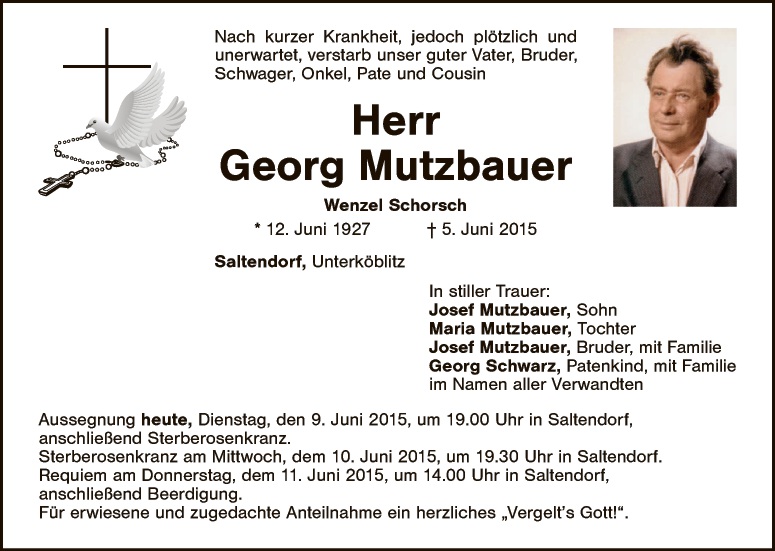 Nach kurzer Krankheit, jedoch plötzlich und unerwartet, verstarb unser guter Vater, Bruder, Schwager, Onkel, Pate und Cousin

Herr
Georg Mutzbauer

Wenzel Schorsch

* 12. Juni 1927 † 5. Juni 2015

Saltendorf, Unterköblitz

In stiller Trauer:
Josef Mutzbauer, Sohn
Maria Mutzbauer, Tochter
Josef Mutzbauer, Bruder, mit Familie
Georg Schwarz, Patenkind, mit Familie
im Namen aller Verwandten

Aussegnung heute, Dienstag, den 9. Juni 2015, um 19.00 Uhr in Saltendorf, anschließend Sterberosenkranz.
Sterberosenkranz am Mittwoch, dem 10. Juni 2015, um 19.30 Uhr in Saltendorf.
Requiem am Donnerstag, dem 11. Juni 2015, um 14.00 Uhr in Saltendorf, anschließend Beerdigung.
Für erwiesene und zugedachte Anteilnahme ein herzliches „Vergelt's Gott!“.